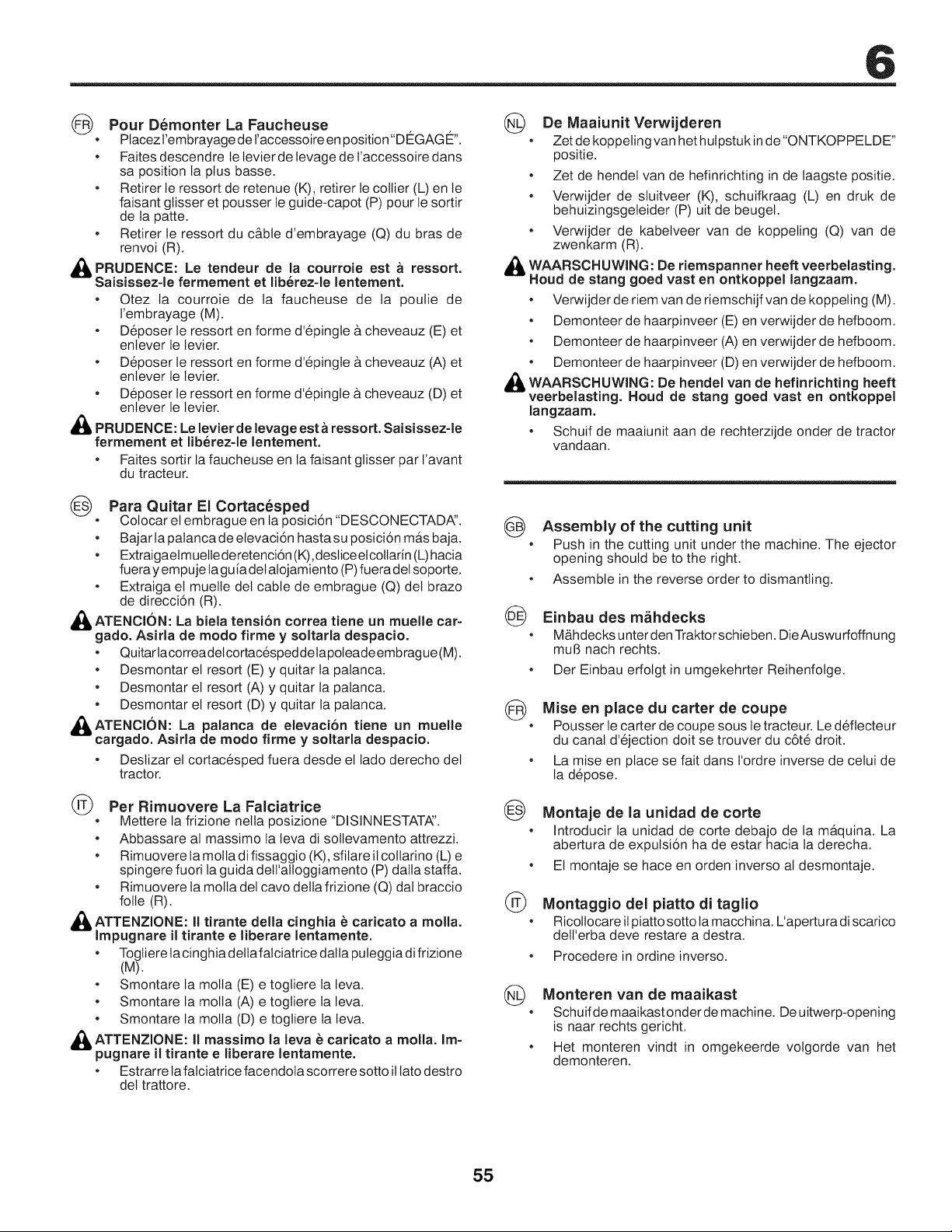 6

FR Pour Démonter La Faucheuse

• Placez l'embrayage de l'accessoire en position "DÉGAGÉ".
• Faites descendre le levier de levage de l'accessoire dans sa position la plus basse.
• Retirer le ressort de retenue (K), retirer le collier (L) en le faisant glisser et pousser le guide-capot (P) pour le sortir de la patte.
• Retirer le ressort du câble d'embrayage (Q) du bras de renvoi (R).

PRUDENCE: Le tendeur de la courroie est à ressort. Saisissez-le fermement et libérez-le lentement.

• Otez la courroie de la faucheuse de la poulie de l'embrayage (M).
• Déposer le ressort en forme d'épingle à cheveauz (E) et enlever le levier.
• Déposer le ressort en forme d'épingle à cheveauz (A) et enlever le levier.
• Déposer le ressort en forme d'épingle à cheveauz (D) et enlever le levier.

PRUDENCE: Le levier de levage est à ressort. Saisissez-le fermement et libérez-le lentement.

• Faites sortir la faucheuse en la faisant glisser par l'avant du tracteur.

ES Para Quitar El Cortacésped

• Colocar el embrague en la posición "DESCONECTADA".
• Bajar la palanca de elevación hasta su posición más baja.
• Extraiga el muelle de retención (K), deslice el collarín (L) hacia fuera y empuje la guía del alojamiento (P) fuera del soporte.
• Extraiga el muelle del cable de embrague (Q) del brazo de dirección (R).

ATENCIÓN: La biela tensión correa tiene un muelle cargado. Asirla de modo firme y soltarla despacio.

• Quitar la correa del cortacésped de la polea de embrague (M).
• Desmontar el resort (E) y quitar la palanca.
• Desmontar el resort (A) y quitar la palanca.
• Desmontar el resort (D) y quitar la palanca.

ATENCIÓN: La palanca de elevación tiene un muelle cargado. Asirla de modo firme y soltarla despacio.

• Deslizar el cortacésped fuera desde el lado derecho del tractor.

IT Per Rimuovere La Falciatrice

• Mettere la frizione nella posizione "DISINNESTATA".
• Abbassare al massimo la leva di sollevamento attrezzi.
• Rimuovere la molla di fissaggio (K), sfilare il collarino (L) e spingere fuori la guida dell'alloggiamento (P) dalla staffa.
• Rimuovere la molla del cavo della frizione (Q) dal braccio folle (R).

ATTENZIONE: Il tirante della cinghia è caricato a molla. Impugnare il tirante e liberare lentamente.

• Togliere la cinghia della falciatrice dalla puleggia di frizione (M).
• Smontare la molla (E) e togliere la leva.
• Smontare la molla (A) e togliere la leva.
• Smontare la molla (D) e togliere la leva.

ATTENZIONE: Il massimo la leva è caricato a molla. Impugnare il tirante e liberare lentamente.

• Estrarre la falciatrice facendola scorrere sotto il lato destro del trattore.

NL De Maaiunit Verwijderen

• Zet de koppeling van het hulpstuk in de "ONTKOPPELDE" positie.
• Zet de hendel van de hefinrichting in de laagste positie.
• Verwijder de sluitveer (K), schuifkraag (L) en druk de behuizingsgeleider (P) uit de beugel.
• Verwijder de kabelveer van de koppeling (Q) van de zwenkarm (R).

WAARSCHUWING: De riemspanner heeft veerbelasting. Houd de stang goed vast en ontkoppel langzaam.

• Verwijder de riem van de riemschijf van de koppeling (M).
• Demonteer de haarpinveer (E) en verwijder de hefboom.
• Demonteer de haarpinveer (A) en verwijder de hefboom.
• Demonteer de haarpinveer (D) en verwijder de hefboom.

WAARSCHUWING: De hendel van de hefinrichting heeft veerbelasting. Houd de stang goed vast en ontkoppel langzaam.

• Schuif de maaiunit aan de rechterzijde onder de tractor vandaan.

GB Assembly of the cutting unit

• Push in the cutting unit under the machine. The ejector opening should be to the right.
• Assemble in the reverse order to dismantling.

DE Einbau des mähdecks

• Mähdecks unter den Traktor schieben. Die Auswurfoffnung muß nach rechts.
• Der Einbau erfolgt in umgekehrter Reihenfolge.

FR Mise en place du carter de coupe

• Pousser le carter de coupe sous le tracteur. Le déflecteur du canal d'éjection doit se trouver du côté droit.
• La mise en place se fait dans l'ordre inverse de celui de la dépose.

ES Montaje de la unidad de corte

• Introducir la unidad de corte debajo de la máquina. La abertura de expulsión ha de estar hacia la derecha.
• El montaje se hace en orden inverso al desmontaje.

IT Montaggio del piatto di taglio

• Ricollocare il piatto sotto la macchina. L'apertura di scarico dell'erba deve restare a destra.
• Procedere in ordine inverso.

NL Monteren van de maaikast

• Schuif de maaikast onder de machine. De uitwerp-opening is naar rechts gericht.
• Het monteren vindt in omgekeerde volgorde van het demonteren.

55